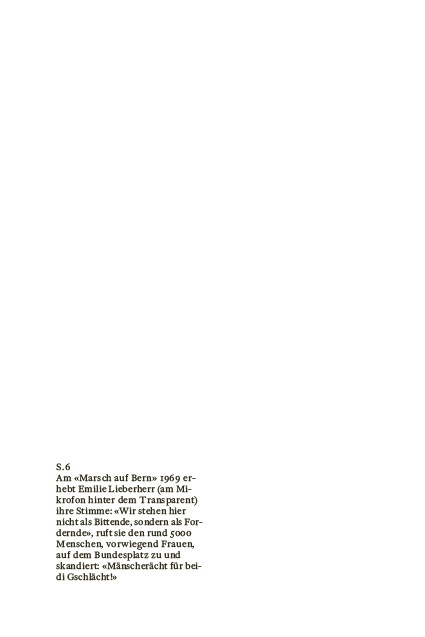 S.6
Am «Marsch auf Bern» 1969 erhebt Emilie Lieberherr (am Mikrofon hinter dem Transparent) ihre Stimme: «Wir stehen hier nicht als Bittende, sondern als Fordernde», ruft sie den rund 5000 Menschen, vorwiegend Frauen, auf dem Bundesplatz zu und skandiert: «Mänscherächt für beidi Gschlächt!»